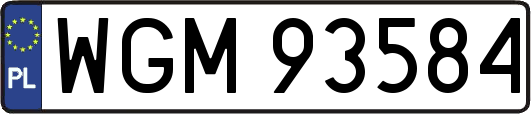 PL
WGM 93584